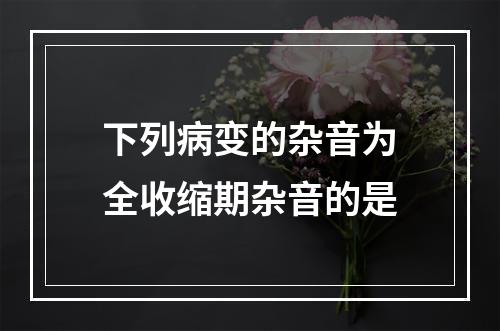 下列病变的杂音为全收缩期杂音的是